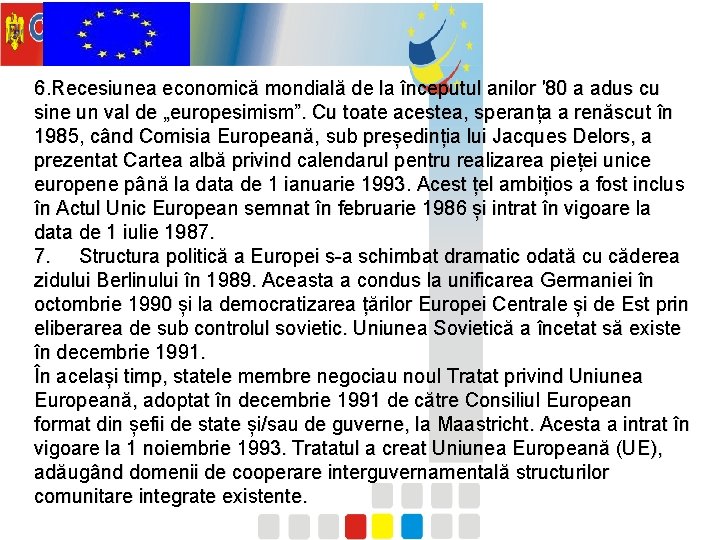 6.Recesiunea economică mondială de la începutul anilor '80 a adus cu sine un val de „europesimism”. Cu toate acestea, speranța a renăscut în 1985, când Comisia Europeană, sub președinția lui Jacques Delors, a prezentat Cartea albă privind calendarul pentru realizarea pieței unice europene până la data de 1 ianuarie 1993. Acest țel ambițios a fost inclus în Actul Unic European semnat în februarie 1986 și intrat în vigoare la data de 1 iulie 1987.
7. Structura politică a Europei s-a schimbat dramatic odată cu căderea zidului Berlinului în 1989. Aceasta a condus la unificarea Germaniei în octombrie 1990 și la democratizarea țărilor Europei Centrale și de Est prin eliberarea de sub controlul sovietic. Uniunea Sovietică a încetat să existe în decembrie 1991.
În același timp, statele membre negociau noul Tratat privind Uniunea Europeană, adoptat în decembrie 1991 de către Consiliul European format din șefii de state și/sau de guverne, la Maastricht. Acesta a intrat în vigoare la 1 noiembrie 1993. Tratatul a creat Uniunea Europeană (UE), adăugând domenii de cooperare interguvernamentală structurilor comunitare integrate existente.